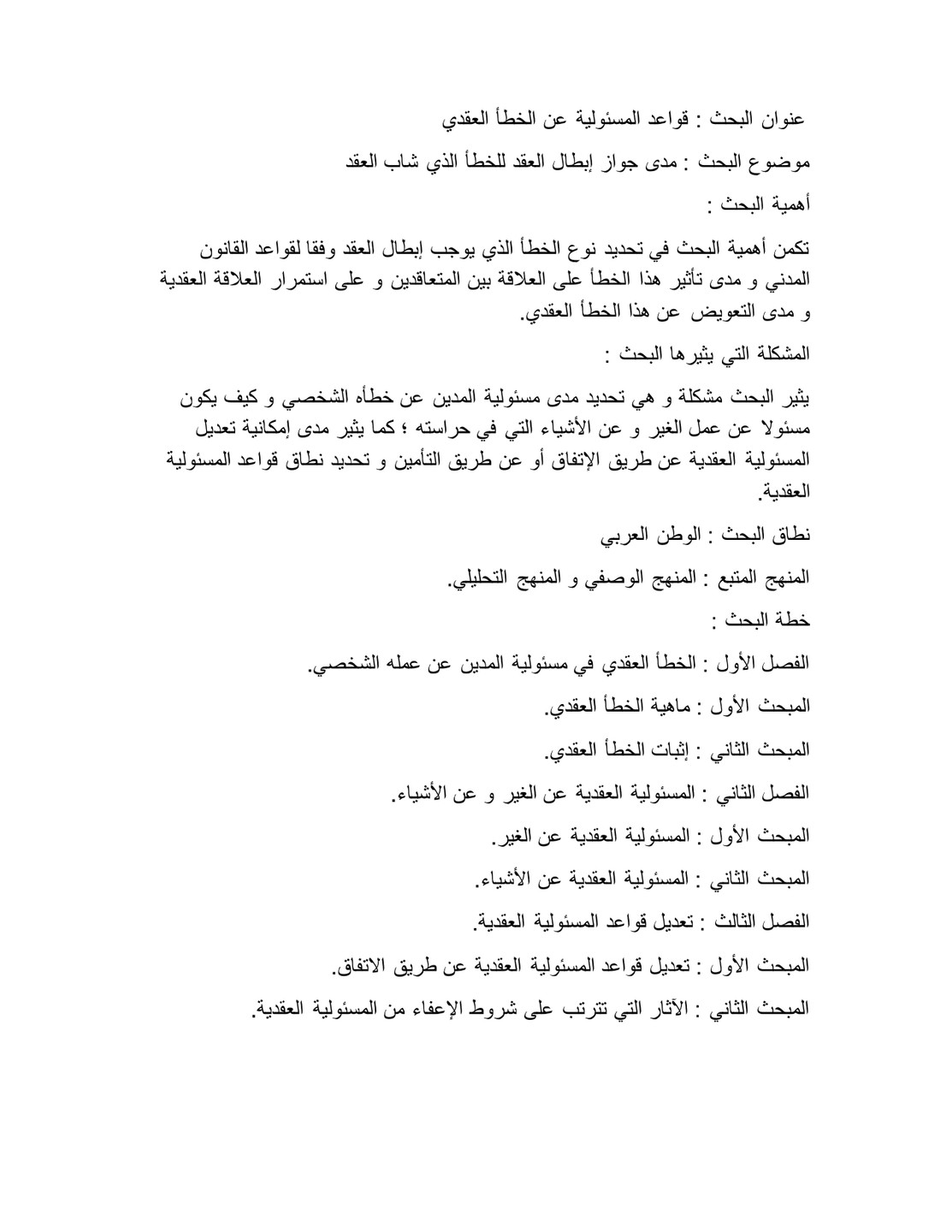 عنوان البحث : قواعد المسئولية عن الخطأ العقدي

موضوع البحث : مدى جواز إبطال العقد للخطأ الذي شاب العقد

أهمية البحث :

تكمن أهمية البحث في تحديد نوع الخطأ الذي يوجب إبطال العقد وفقا لقواعد القانون المدني و مدى تأثير هذا الخطأ على العلاقة بين المتعاقدين و على استمرار العلاقة العقدية و مدى التعويض عن هذا الخطأ العقدي.

المشكلة التي يثيرها البحث :

يثير البحث مشكلة و هي تحديد مدى مسئولية المدين عن خطأه الشخصي و كيف يكون مسئولا عن عمل الغير و عن الأشياء التي في حراسته ؛ كما يثير مدى إمكانية تعديل المسئولية العقدية عن طريق الإتفاق أو عن طريق التأمين و تحديد نطاق قواعد المسئولية العقدية.

نطاق البحث : الوطن العربي

المنهج المتبع : المنهج الوصفي و المنهج التحليلي.

خطة البحث :

الفصل الأول : الخطأ العقدي في مسئولية المدين عن عمله الشخصي.

المبحث الأول : ماهية الخطأ العقدي.

المبحث الثاني : إثبات الخطأ العقدي.

الفصل الثاني : المسئولية العقدية عن الغير و عن الأشياء.

المبحث الأول : المسئولية العقدية عن الغير.

المبحث الثاني : المسئولية العقدية عن الأشياء.

الفصل الثالث : تعديل قواعد المسئولية العقدية.

المبحث الأول : تعديل قواعد المسئولية العقدية عن طريق الاتفاق.

المبحث الثاني : الآثار التي تترتب على شروط الإعفاء من المسئولية العقدية.